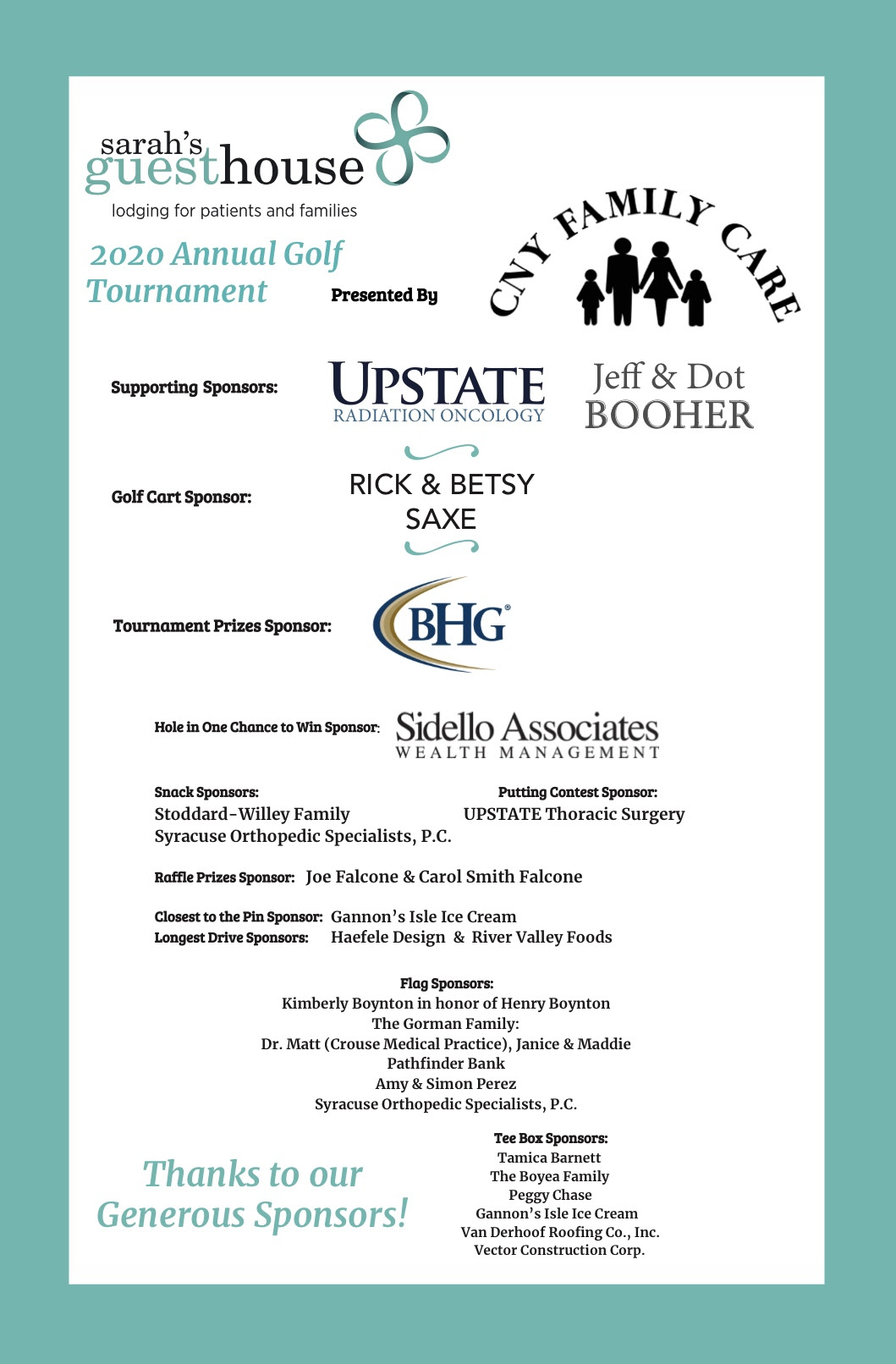 sarah's guesthouse
lodging for patients and families

2020 Annual Golf Tournament

Presented By

CNY FAMILY CARE

Supporting Sponsors:

UPSTATE RADIATION ONCOLOGY

Jeff & Dot BOOHER

Golf Cart Sponsor:

RICK & BETSY SAXE

Tournament Prizes Sponsor:

BHG®

Hole in One Chance to Win Sponsor:

Sidello Associates WEALTH MANAGEMENT

Snack Sponsors:
Stoddard-Willey Family
Syracuse Orthopedic Specialists, P.C.

Putting Contest Sponsor:
UPSTATE Thoracic Surgery

Raffle Prizes Sponsor: Joe Falcone & Carol Smith Falcone

Closest to the Pin Sponsor: Gannon's Isle Ice Cream
Longest Drive Sponsors: Haefele Design & River Valley Foods

Flag Sponsors:
Kimberly Boynton in honor of Henry Boynton
The Gorman Family:
Dr. Matt (Crouse Medical Practice), Janice & Maddie
Pathfinder Bank
Amy & Simon Perez
Syracuse Orthopedic Specialists, P.C.

Thanks to our Generous Sponsors!

Tee Box Sponsors:
Tamica Barnett
The Boyea Family
Peggy Chase
Gannon's Isle Ice Cream
Van Derhoof Roofing Co., Inc.
Vector Construction Corp.